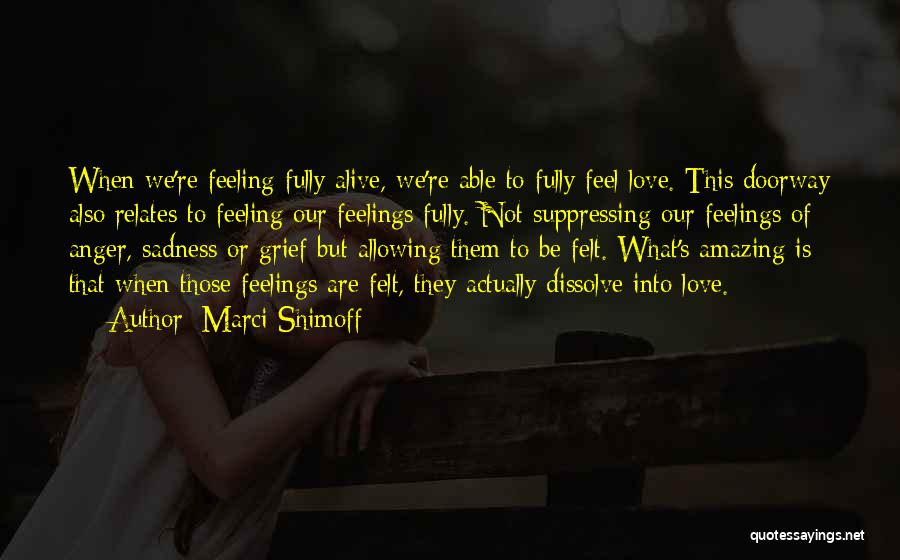 When we're feeling fully alive, we're able to fully feel love. This doorway also relates to feeling our feelings fully. Not suppressing our feelings of anger, sadness or grief but allowing them to be felt. What's amazing is that when those feelings are felt, they actually dissolve into love.

— Author: Marci Shimoff

quotessayings.net